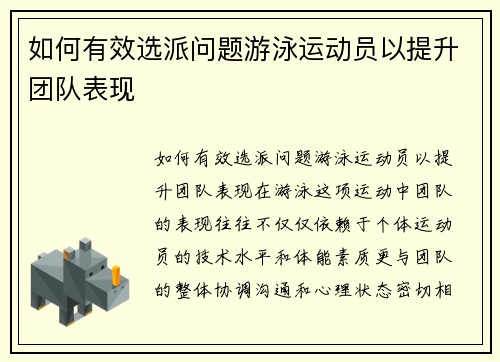 如何有效选派问题游泳运动员以提升团队表现

如何有效选派问题游泳运动员以提升团队表现在游泳这项运动中团队的表现往往不仅仅依赖于个体运动员的技术水平和体能素质更与团队的整体协调沟通和心理状态密切相